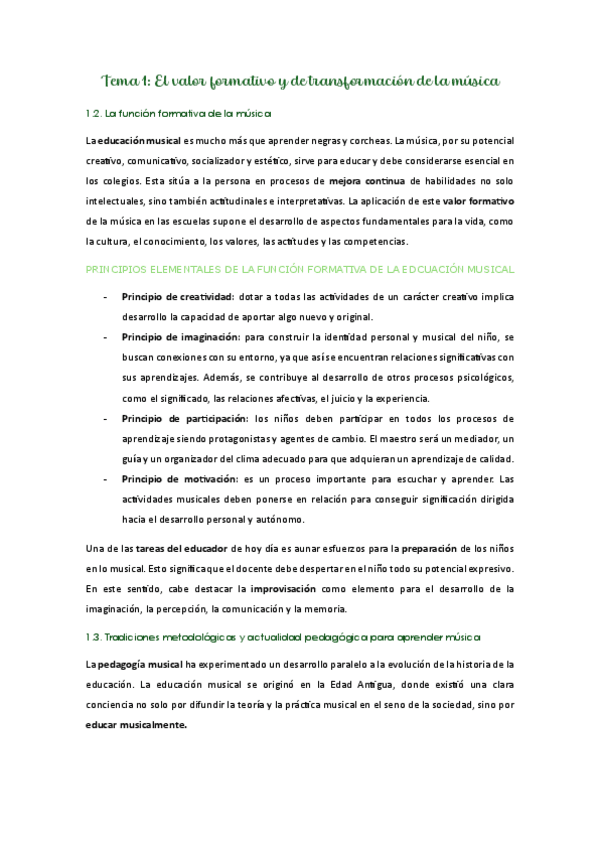 Tema 1: El valor formativo y de transformación de la música

1.2. La función formativa de la música

La educación musical es mucho más que aprender negras y corcheas. La música, por su potencial creativo, comunicativo, socializador y estético, sirve para educar y debe considerarse esencial en los colegios. Esta sitúa a la persona en procesos de mejora continua de habilidades no solo intelectuales, sino también actitudinales e interpretativas. La aplicación de este valor formativo de la música en las escuelas supone el desarrollo de aspectos fundamentales para la vida, como la cultura, el conocimiento, los valores, las actitudes y las competencias.

PRINCIPIOS ELEMENTALES DE LA FUNCIÓN FORMATIVA DE LA EDCUACIÓN MUSICAL

- Principio de creatividad: dotar a todas las actividades de un carácter creativo implica desarrollo la capacidad de aportar algo nuevo y original.
- Principio de imaginación: para construir la identidad personal y musical del niño, se buscan conexiones con su entorno, ya que así se encuentran relaciones significativas con sus aprendizajes. Además, se contribuye al desarrollo de otros procesos psicológicos, como el significado, las relaciones afectivas, el juicio y la experiencia.
- Principio de participación: los niños deben participar en todos los procesos de aprendizaje siendo protagonistas y agentes de cambio. El maestro será un mediador, un guía y un organizador del clima adecuado para que adquieran un aprendizaje de calidad.
- Principio de motivación: es un proceso importante para escuchar y aprender. Las actividades musicales deben ponerse en relación para conseguir significación dirigida hacia el desarrollo personal y autónomo.

Una de las tareas del educador de hoy día es aunar esfuerzos para la preparación de los niños en lo musical. Esto significa que el docente debe despertar en el niño todo su potencial expresivo. En este sentido, cabe destacar la improvisación como elemento para el desarrollo de la imaginación, la percepción, la comunicación y la memoria.

1.3. Tradiciones metodológicas y actualidad pedagógica para aprender música

La pedagogía musical ha experimentado un desarrollo paralelo a la evolución de la historia de la educación. La educación musical se originó en la Edad Antigua, donde existió una clara conciencia no solo por difundir la teoría y la práctica musical en el seno de la sociedad, sino por educar musicalmente.